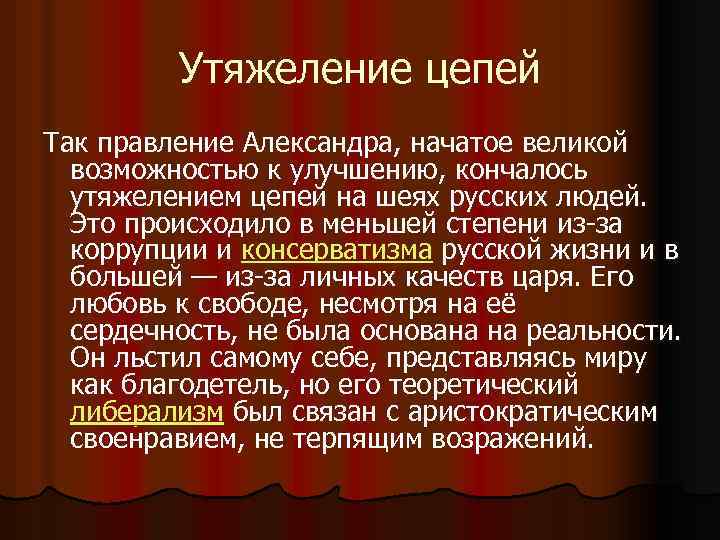 Утяжеление цепей

Так правление Александра, начатое великой возможностью к улучшению, кончалось утяжелением цепей на шеях русских людей. Это происходило в меньшей степени из-за коррупции и консерватизма русской жизни и в большей — из-за личных качеств царя. Его любовь к свободе, несмотря на её сердечность, не была основана на реальности. Он льстил самому себе, представляясь миру как благодетель, но его теоретический либерализм был связан с аристократическим своенравием, не терпящим возражений.